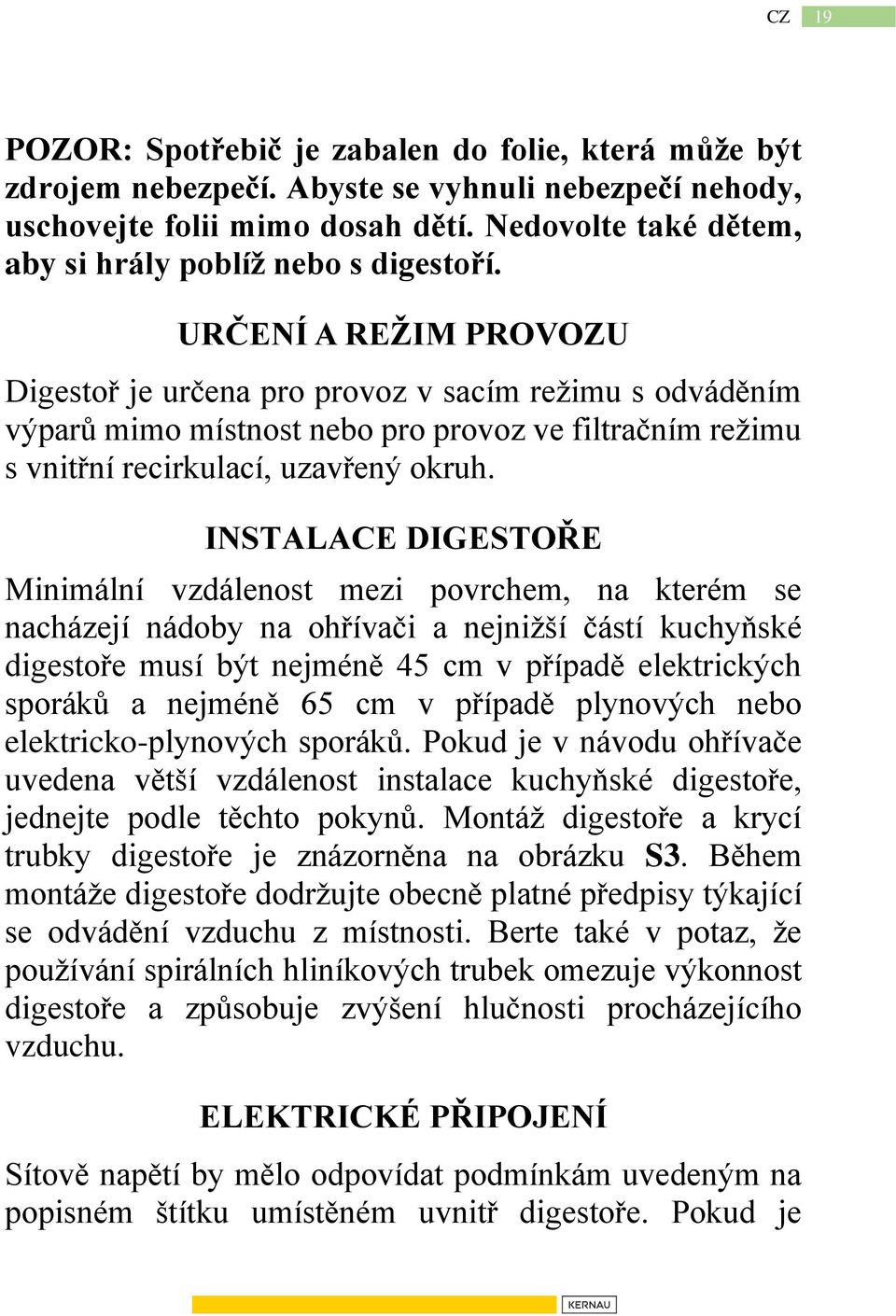 CZ 19

POZOR: Spotřebič je zabalen do folie, která může být zdrojem nebezpečí. Abyste se vyhnuli nebezpečí nehody, uschovejte folii mimo dosah dětí. Nedovolte také dětem, aby si hrály poblíž nebo s digestoří.

URČENÍ A REŽIM PROVOZU

Digestoř je určena pro provoz v sacím režimu s odváděním výparů mimo místnost nebo pro provoz ve filtračním režimu s vnitřní recirkulací, uzavřený okruh.

INSTALACE DIGESTOŘE

Minimální vzdálenost mezi povrchem, na kterém se nacházejí nádoby na ohřívači a nejnižší částí kuchyňské digestoře musí být nejméně 45 cm v případě elektrických sporáků a nejméně 65 cm v případě plynových nebo elektricko-plynových sporáků. Pokud je v návodu ohřívače uvedena větší vzdálenost instalace kuchyňské digestoře, jednejte podle těchto pokynů. Montáž digestoře a krycí trubky digestoře je znázorněna na obrázku S3. Během montáže digestoře dodržujte obecně platné předpisy týkající se odvádění vzduchu z místnosti. Berte také v potaz, že používání spirálních hliníkových trubek omezuje výkonnost digestoře a způsobuje zvýšení hlučnosti procházejícího vzduchu.

ELEKTRICKÉ PŘIPOJENÍ

Sítově napětí by mělo odpovídat podmínkám uvedeným na popisném štítku umístěném uvnitř digestoře. Pokud je

KERNAU